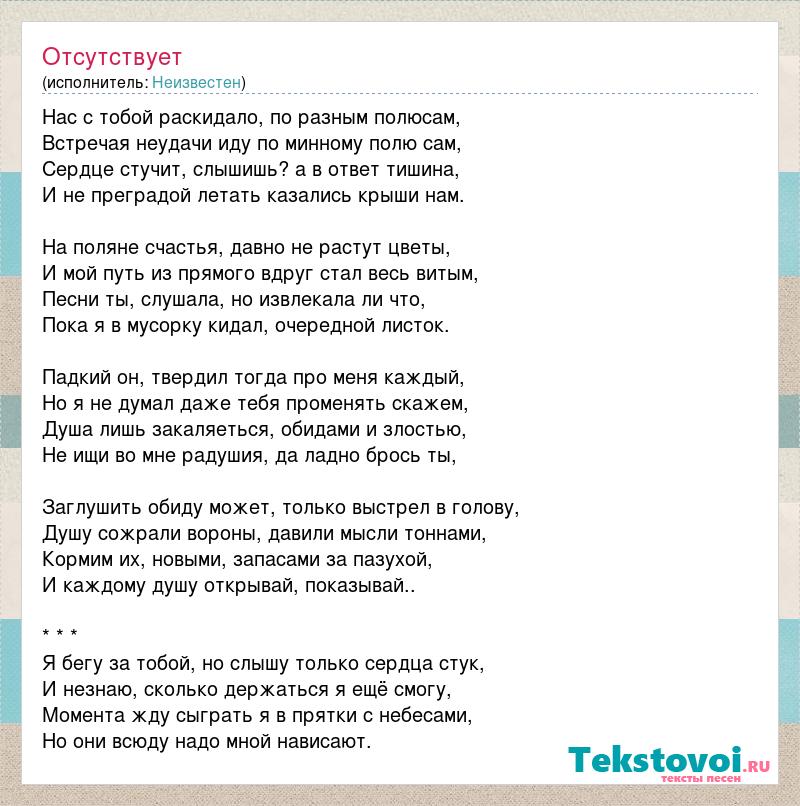 Отсутствует
(исполнитель: Неизвестен)

Нас с тобой раскидало, по разным полюсам,
Встречая неудачи иду по минному полю сам,
Сердце стучит, слышишь? а в ответ тишина,
И не преградой летать казались крыши нам.

На поляне счастья, давно не растут цветы,
И мой путь из прямого вдруг стал весь витым,
Песни ты, слушала, но извлекала ли что,
Пока я в мусорку кидал, очередной листок.

Падкий он, твердил тогда про меня каждый,
Но я не думал даже тебя променять скажем,
Душа лишь закаляеться, обидами и злостью,
Не ищи во мне радушия, да ладно брось ты,

Заглушить обиду может, только выстрел в голову,
Душу сожрали вороны, давили мысли тоннами,
Кормим их, новыми, запасами за пазухой,
И каждому душу открывай, показывай..

* * *
Я бегу за тобой, но слышу только сердца стук,
И незнаю, сколько держаться я ещё смогу,
Момента жду сыграть я в прятки с небесами,
Но они всюду надо мной нависают.

Tekstovoi.RU
тексты песен